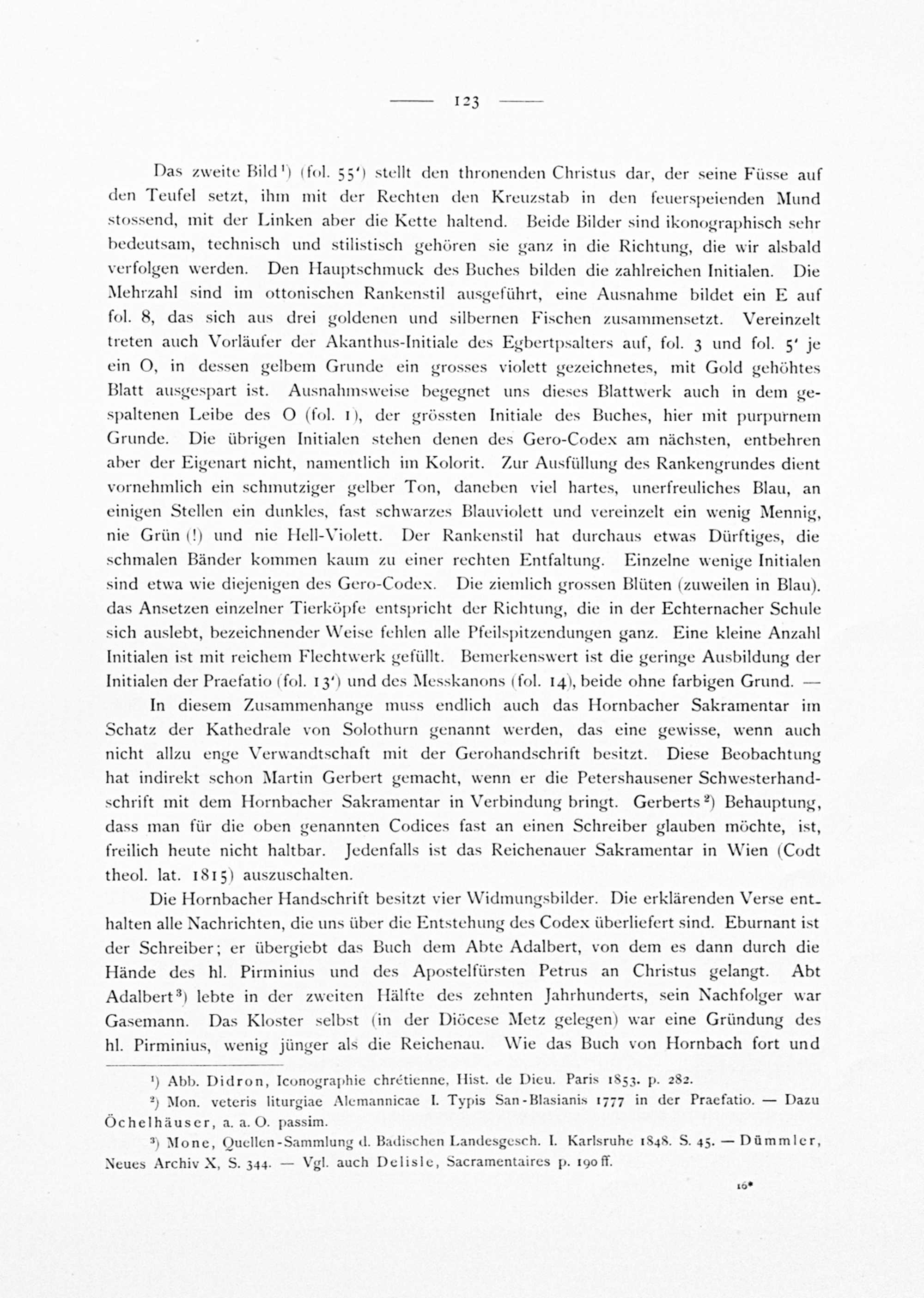 — 123 —

Das zweite Bild¹) (fol. 55') stellt den thronenden Christus dar, der seine Füsse auf den Teufel setzt, ihm mit der Rechten den Kreuzstab in den feuerspeienden Mund stossend, mit der Linken aber die Kette haltend. Beide Bilder sind ikonographisch sehr bedeutsam, technisch und stilistisch gehören sie ganz in die Richtung, die wir alsbald verfolgen werden. Den Hauptschmuck des Buches bilden die zahlreichen Initialen. Die Mehrzahl sind im ottonischen Rankenstil ausgeführt, eine Ausnahme bildet ein E auf fol. 8, das sich aus drei goldenen und silbernen Fischen zusammensetzt. Vereinzelt treten auch Vorläufer der Akanthus-Initiale des Egbertpsalters auf, fol. 3 und fol. 5' je ein O, in dessen gelbem Grunde ein grosses violett gezeichnetes, mit Gold gehöhtes Blatt ausgespart ist. Ausnahmsweise begegnet uns dieses Blattwerk auch in dem gespaltenen Leibe des O (fol. 1), der grössten Initiale des Buches, hier mit purpurnem Grunde. Die übrigen Initialen stehen denen des Gero-Codex am nächsten, entbehren aber der Eigenart nicht, namentlich im Kolorit. Zur Ausfüllung des Rankengrundes dient vornehmlich ein schmutziger gelber Ton, daneben viel hartes, unerfreuliches Blau, an einigen Stellen ein dunkles, fast schwarzes Blauviolett und vereinzelt ein wenig Mennig, nie Grün (!) und nie Hell-Violett. Der Rankenstil hat durchaus etwas Dürftiges, die schmalen Bänder kommen kaum zu einer rechten Entfaltung. Einzelne wenige Initialen sind etwa wie diejenigen des Gero-Codex. Die ziemlich grossen Blüten (zuweilen in Blau). das Ansetzen einzelner Tierköpfe entspricht der Richtung, die in der Echternacher Schule sich auslebt, bezeichnender Weise fehlen alle Pfeilspitzendungen ganz. Eine kleine Anzahl Initialen ist mit reichem Flechtwerk gefüllt. Bemerkenswert ist die geringe Ausbildung der Initialen der Praefatio (fol. 13') und des Messkanons (fol. 14), beide ohne farbigen Grund. —

In diesem Zusammenhange muss endlich auch das Hornbacher Sakramentar im Schatz der Kathedrale von Solothurn genannt werden, das eine gewisse, wenn auch nicht allzu enge Verwandtschaft mit der Gerohandschrift besitzt. Diese Beobachtung hat indirekt schon Martin Gerbert gemacht, wenn er die Petershausener Schwesterhandschrift mit dem Hornbacher Sakramentar in Verbindung bringt. Gerberts²) Behauptung, dass man für die oben genannten Codices fast an einen Schreiber glauben möchte, ist, freilich heute nicht haltbar. Jedenfalls ist das Reichenauer Sakramentar in Wien (Codt theol. lat. 1815) auszuschalten.

Die Hornbacher Handschrift besitzt vier Widmungsbilder. Die erklärenden Verse enthalten alle Nachrichten, die uns über die Entstehung des Codex überliefert sind. Eburnant ist der Schreiber; er übergiebt das Buch dem Abte Adalbert, von dem es dann durch die Hände des hl. Pirminius und des Apostelfürsten Petrus an Christus gelangt. Abt Adalbert³) lebte in der zweiten Hälfte des zehnten Jahrhunderts, sein Nachfolger war Gasemann. Das Kloster selbst (in der Diöcese Metz gelegen) war eine Gründung des hl. Pirminius, wenig jünger als die Reichenau. Wie das Buch von Hornbach fort und

¹) Abb. Didron, Iconographie chrétienne, Hist. de Dieu. Paris 1853. p. 282.

²) Mon. veteris liturgiae Alemannicae I. Typis San-Blasianis 1777 in der Praefatio. — Dazu Öchelhäuser, a. a. O. passim.

³) Mone, Quellen-Sammlung d. Badischen Landesgesch. I. Karlsruhe 1848. S. 45. — Dümmler, Neues Archiv X, S. 344. — Vgl. auch Delisle, Sacramentaires p. 190 ff.

16*